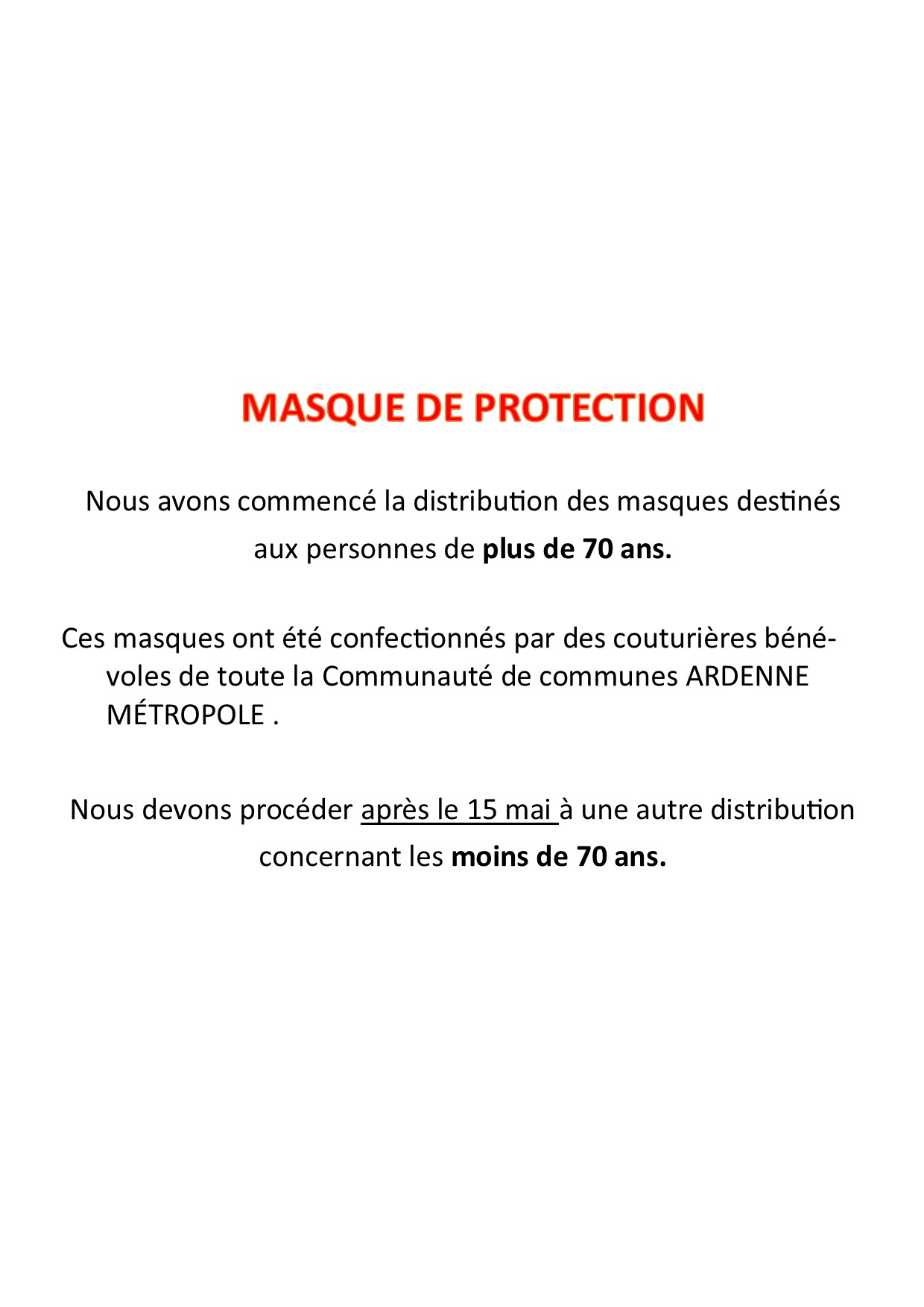 MASQUE DE PROTECTION

Nous avons commencé la distribution des masques destinés aux personnes de plus de 70 ans.

Ces masques ont été confectionnés par des couturières bénévoles de toute la Communauté de communes ARDENNE MÉTROPOLE .

Nous devons procéder après le 15 mai à une autre distribution concernant les moins de 70 ans.